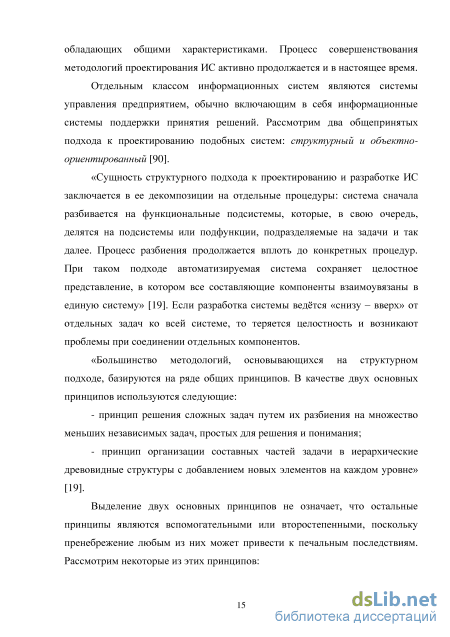 обладающих общими характеристиками. Процесс совершенствования методологий проектирования ИС активно продолжается и в настоящее время.

Отдельным классом информационных систем являются системы управления предприятием, обычно включающим в себя информационные системы поддержки принятия решений. Рассмотрим два общепринятых подхода к проектированию подобных систем: структурный и объектно-ориентированный [90].

«Сущность структурного подхода к проектированию и разработке ИС заключается в ее декомпозиции на отдельные процедуры: система сначала разбивается на функциональные подсистемы, которые, в свою очередь, делятся на подсистемы или подфункции, подразделяемые на задачи и так далее. Процесс разбиения продолжается вплоть до конкретных процедур. При таком подходе автоматизируемая система сохраняет целостное представление, в котором все составляющие компоненты взаимоувязаны в единую систему» [19]. Если разработка системы ведётся «снизу – вверх» от отдельных задач ко всей системе, то теряется целостность и возникают проблемы при соединении отдельных компонентов.

«Большинство методологий, основывающихся на структурном подходе, базируются на ряде общих принципов. В качестве двух основных принципов используются следующие:

- принцип решения сложных задач путем их разбиения на множество меньших независимых задач, простых для решения и понимания;

- принцип организации составных частей задачи в иерархические древовидные структуры с добавлением новых элементов на каждом уровне» [19].

Выделение двух основных принципов не означает, что остальные принципы являются вспомогательными или второстепенными, поскольку пренебрежение любым из них может привести к печальным последствиям. Рассмотрим некоторые из этих принципов:

15

dsLib.net
библиотека диссертаций